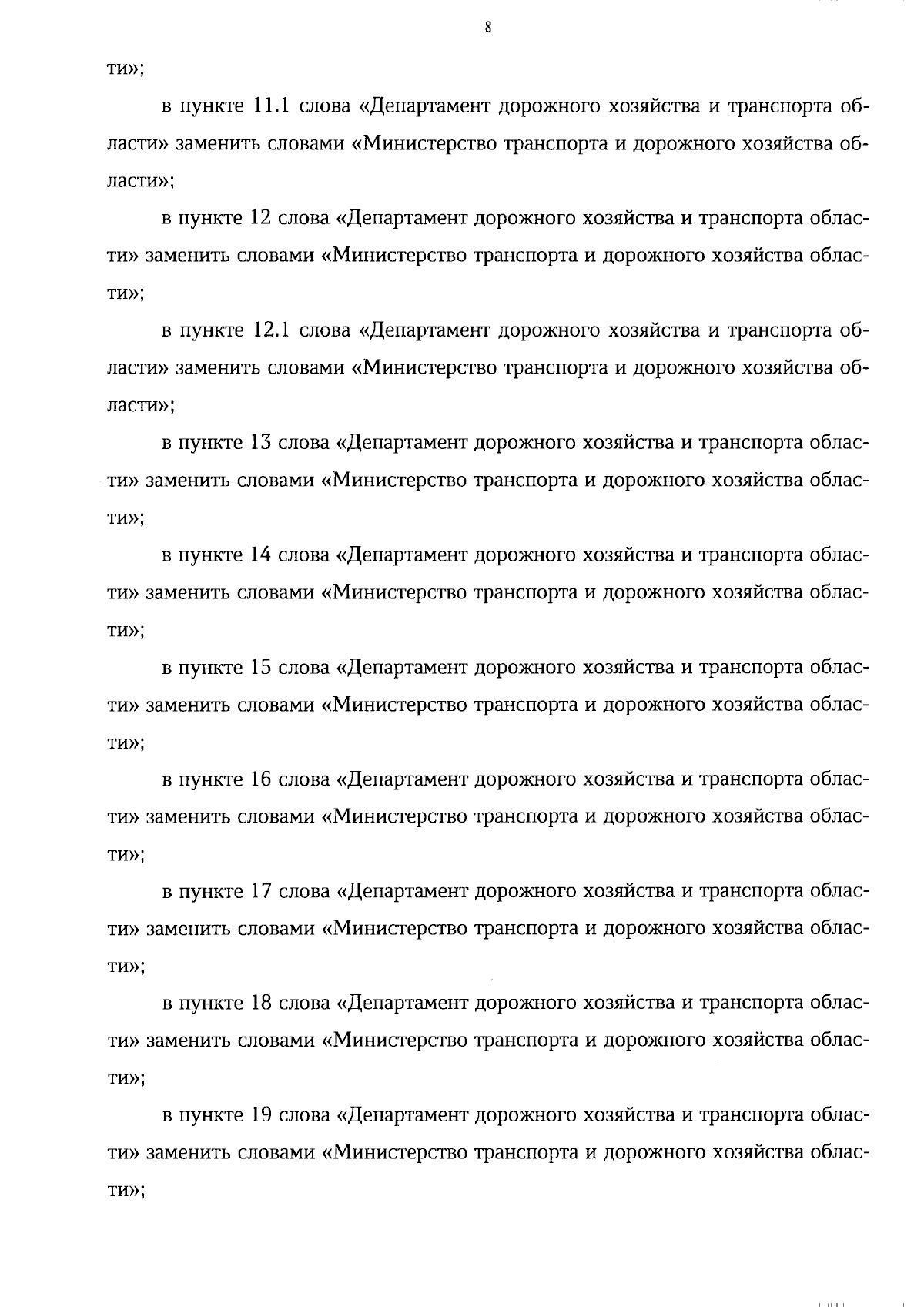 8

ти»;

в пункте 11.1 слова «Департамент дорожного хозяйства и транспорта области» заменить словами «Министерство транспорта и дорожного хозяйства области»;

в пункте 12 слова «Департамент дорожного хозяйства и транспорта области» заменить словами «Министерство транспорта и дорожного хозяйства области»;

в пункте 12.1 слова «Департамент дорожного хозяйства и транспорта области» заменить словами «Министерство транспорта и дорожного хозяйства области»;

в пункте 13 слова «Департамент дорожного хозяйства и транспорта области» заменить словами «Министерство транспорта и дорожного хозяйства области»;

в пункте 14 слова «Департамент дорожного хозяйства и транспорта области» заменить словами «Министерство транспорта и дорожного хозяйства области»;

в пункте 15 слова «Департамент дорожного хозяйства и транспорта области» заменить словами «Министерство транспорта и дорожного хозяйства области»;

в пункте 16 слова «Департамент дорожного хозяйства и транспорта области» заменить словами «Министерство транспорта и дорожного хозяйства области»;

в пункте 17 слова «Департамент дорожного хозяйства и транспорта области» заменить словами «Министерство транспорта и дорожного хозяйства области»;

в пункте 18 слова «Департамент дорожного хозяйства и транспорта области» заменить словами «Министерство транспорта и дорожного хозяйства области»;

в пункте 19 слова «Департамент дорожного хозяйства и транспорта области» заменить словами «Министерство транспорта и дорожного хозяйства области»;